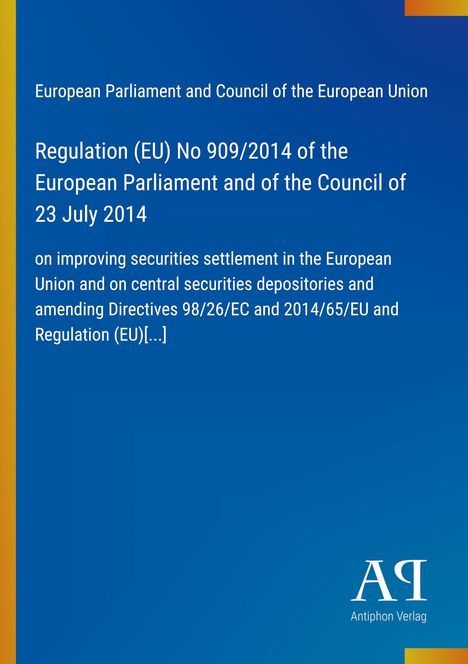 European Parliament and Council of the European Union

Regulation (EU) No 909/2014 of the European Parliament and of the Council of 23 July 2014

on improving securities settlement in the European Union and on central securities depositories and amending Directives 98/26/EC and 2014/65/EU and Regulation (EU)[...]

AP

Antiphon Verlag